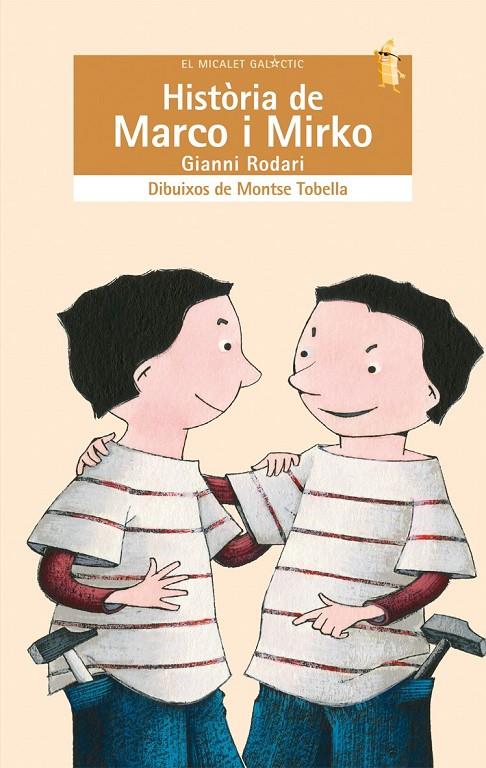 EL MICALET GAL☆CTIC

Història de Marco i Mirko

Gianni Rodari

Dibuixos de Montse Tobella